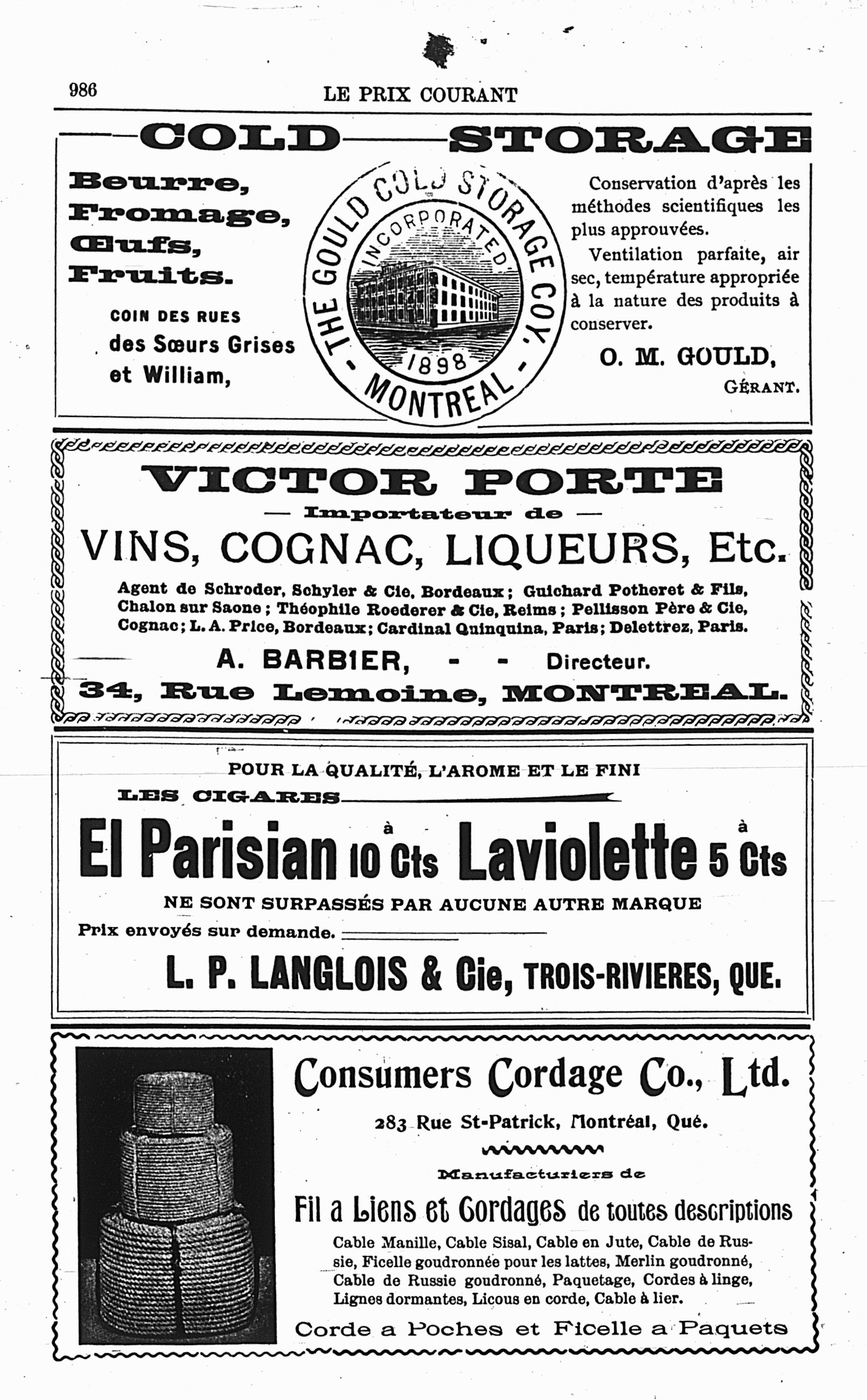 986 LE PRIX COURANT

COLD STORAGE

Beurre, Fromage, Œufs, Fruits.

COIN DES RUES des Sœurs Grises et William,

THE GOULD COLD STORAGE COY. INCORPORATED 1898 MONTREAL

Conservation d'après les méthodes scientifiques les plus approuvées.

Ventilation parfaite, air sec, température appropriée à la nature des produits à conserver.

O. M. GOULD, GÉRANT.

VICTOR PORTE

— Importateur de —

VINS, COGNAC, LIQUEURS, Etc.

Agent de Schroder, Schyler & Cie, Bordeaux; Guichard Potheret & Fils, Chalon sur Saone; Théophile Roederer & Cie, Reims; Pellisson Père & Cie, Cognac; L. A. Price, Bordeaux; Cardinal Quinquina, Paris; Delettrez, Paris.

A. BARBIER, - - Directeur.

34, Rue Lemoine, MONTREAL.

POUR LA QUALITÉ, L'AROME ET LE FINI

LES CIGARES

El Parisian à 10 Cts Laviolette à 5 Cts

NE SONT SURPASSÉS PAR AUCUNE AUTRE MARQUE

Prix envoyés sur demande.

L. P. LANGLOIS & Cie, TROIS-RIVIERES, QUE.

Consumers Cordage Co., Ltd.

283 Rue St-Patrick, Montréal, Qué.

Manufacturiers de

Fil a Liens et Cordages de toutes descriptions

Cable Manille, Cable Sisal, Cable en Jute, Cable de Russie, Ficelle goudronnée pour les lattes, Merlin goudronné, Cable de Russie goudronné, Paquetage, Cordes à linge, Lignes dormantes, Licous en corde, Cable à lier.

Corde a Poches et Ficelle a Paquets